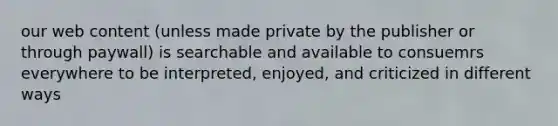 our web content (unless made private by the publisher or through paywall) is searchable and available to consuemrs everywhere to be interpreted, enjoyed, and criticized in different ways